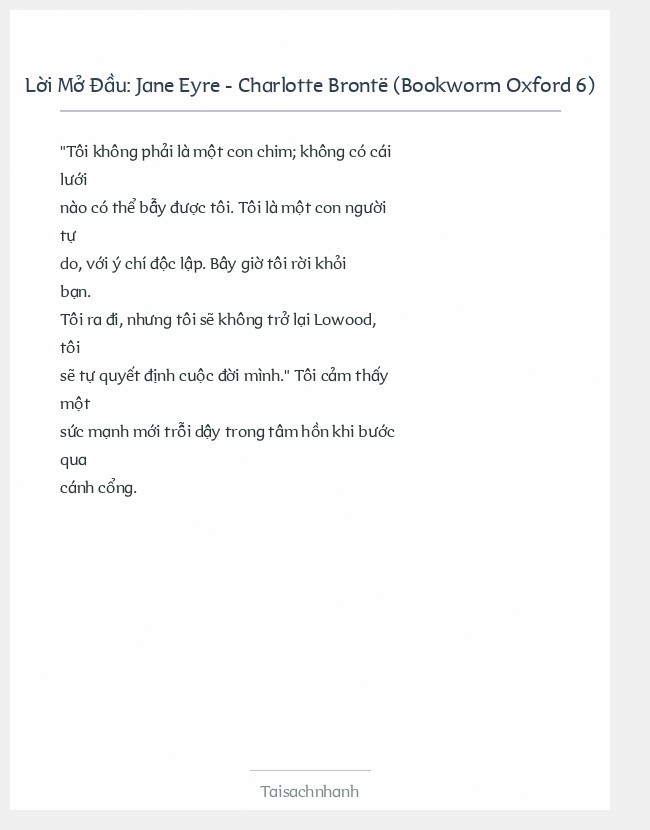 Lời Mở Đầu: Jane Eyre - Charlotte Brontë (Bookworm Oxford 6)

"Tôi không phải là một con chim; không có cái lưới nào có thể bẫy được tôi. Tôi là một con người tự do, với ý chí độc lập. Bây giờ tôi rời khỏi bạn. Tôi ra đi, nhưng tôi sẽ không trở lại Lowood, tôi sẽ tự quyết định cuộc đời mình." Tôi cảm thấy một sức mạnh mới trỗi dậy trong tâm hồn khi bước qua cánh cổng.

Taisachnhanh